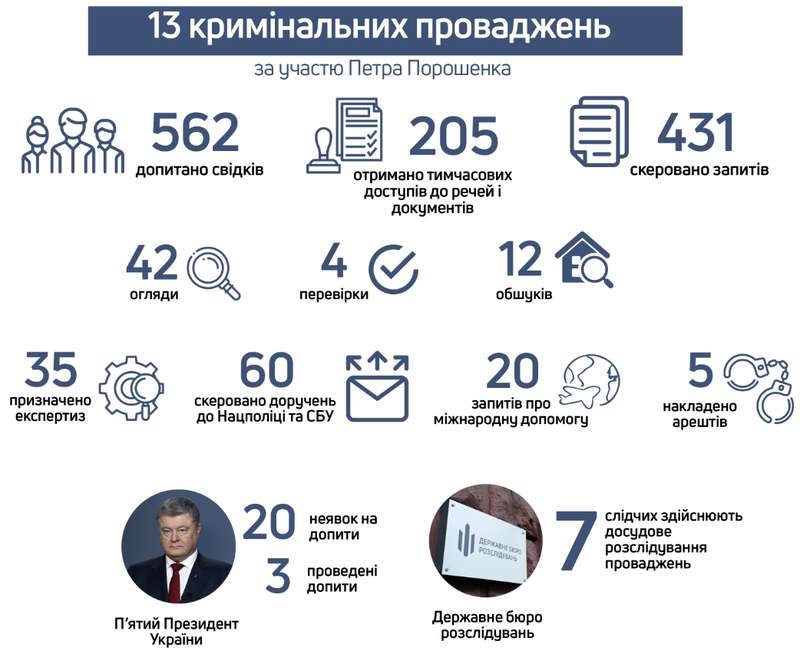 13 кримінальних проваджень

за участю Петра Порошенка

562
допитано свідків

205
отримано тимчасових доступів до речей і документів

431
скеровано запитів

42
огляди

4
перевірки

12
обшуків

35
призначено експертиз

60
скеровано доручень до Нацполіції та СБУ

20
запитів про міжнародну допомогу

5
накладено арештів

20
неявок на допити

3
проведені допити

П'ятий Президент України

ДЕРЖАВНЕ БЮРО РОЗСЛІДУВАНЬ

7
слідчих здійснюють досудове розслідування проваджень

Державне бюро розслідувань